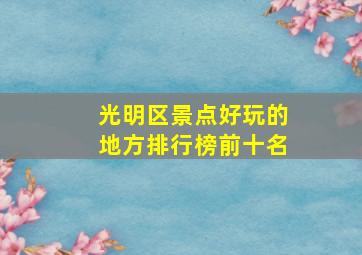 光明区景点好玩的地方排行榜前十名